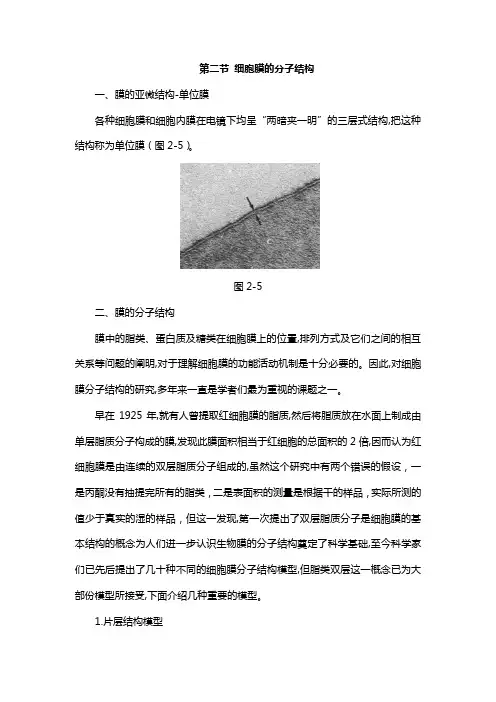 第二节 细胞膜的分子结构

一、膜的亚微结构-单位膜

各种细胞膜和细胞内膜在电镜下均呈“两暗夹一明”的三层式结构,把这种结构称为单位膜(图 2-5)。

图 2-5

二、膜的分子结构

膜中的脂类、蛋白质及糖类在细胞膜上的位置,排列方式及它们之间的相互关系等问题的阐明,对于理解细胞膜的功能活动机制是十分必要的。因此,对细胞膜分子结构的研究,多年来一直是学者们最为重视的课题之一。

早在 1925 年,就有人曾提取红细胞膜的脂质,然后将脂质放在水面上制成由单层脂质分子构成的膜,发现此膜面积相当于红细胞的总面积的 2 倍,因而认为红细胞膜是由连续的双层脂质分子组成的,虽然这个研究中有两个错误的假设，一是丙酮没有抽提完所有的脂类，二是表面积的测量是根据干的样品，实际所测的值少于真实的湿的样品，但这一发现,第一次提出了双层脂质分子是细胞膜的基本结构的概念为人们进一步认识生物膜的分子结构奠定了科学基础,至今科学家们已先后提出了几十种不同的细胞膜分子结构模型,但脂类双层这一概念已为大部份模型所接受,下面介绍几种重要的模型。

1.片层结构模型